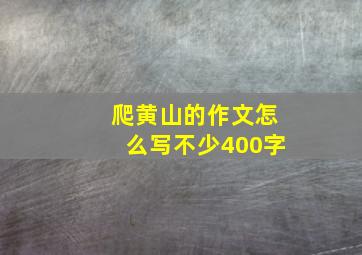 爬黄山的作文怎么写不少400字